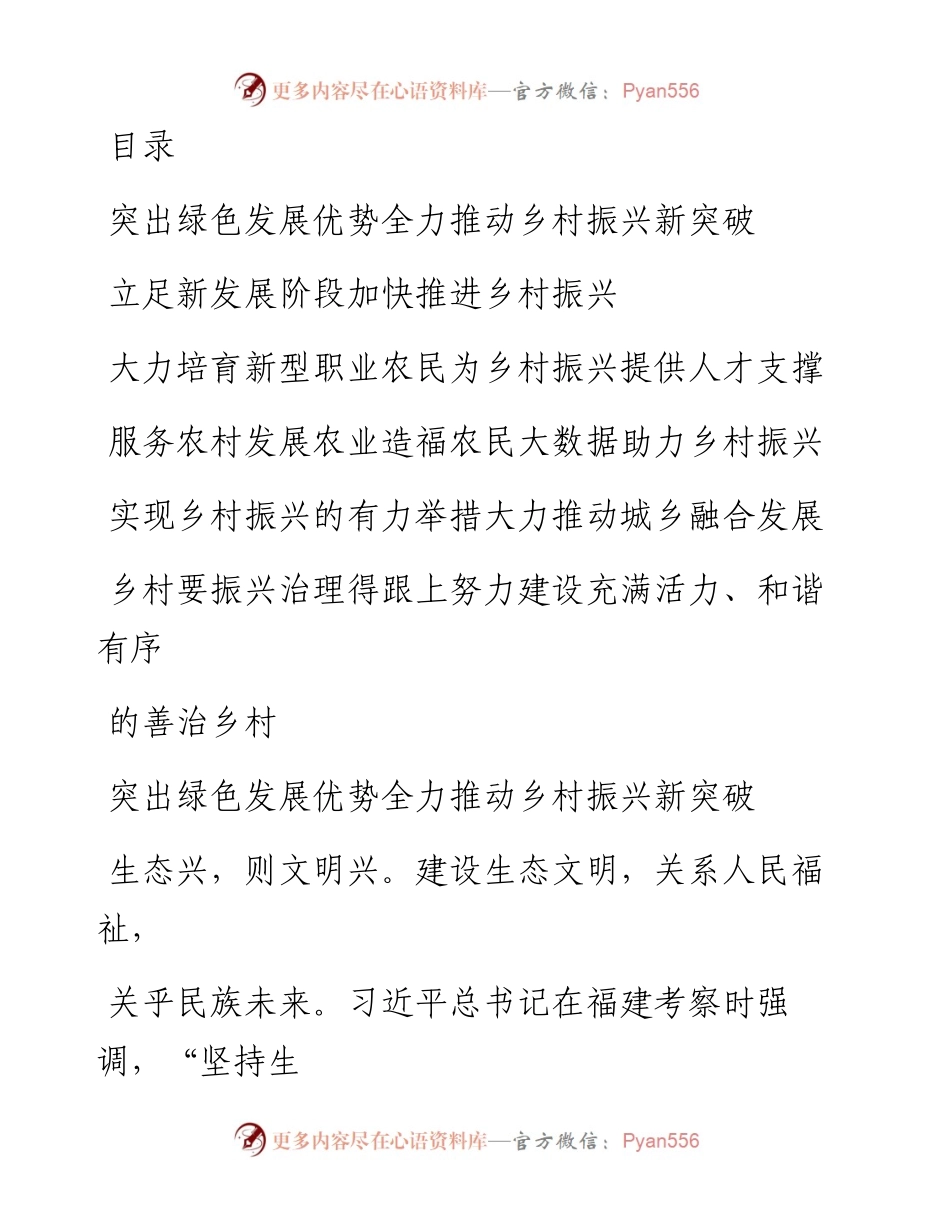 更多内容尽在心语资料库—官方微信：Pyan556

目录

突出绿色发展优势全力推动乡村振兴新突破

立足新发展阶段加快推进乡村振兴

大力培育新型职业农民为乡村振兴提供人才支撑

服务农村发展农业造福农民大数据助力乡村振兴

实现乡村振兴的有力举措大力推动城乡融合发展

乡村要振兴治理得跟上努力建设充满活力、和谐有序

的善治乡村

突出绿色发展优势全力推动乡村振兴新突破

生态兴，则文明兴。建设生态文明，关系人民福祉，

关乎民族未来。习近平总书记在福建考察时强调，“坚持生

更多内容尽在心语资料库—官方微信：Pyan556